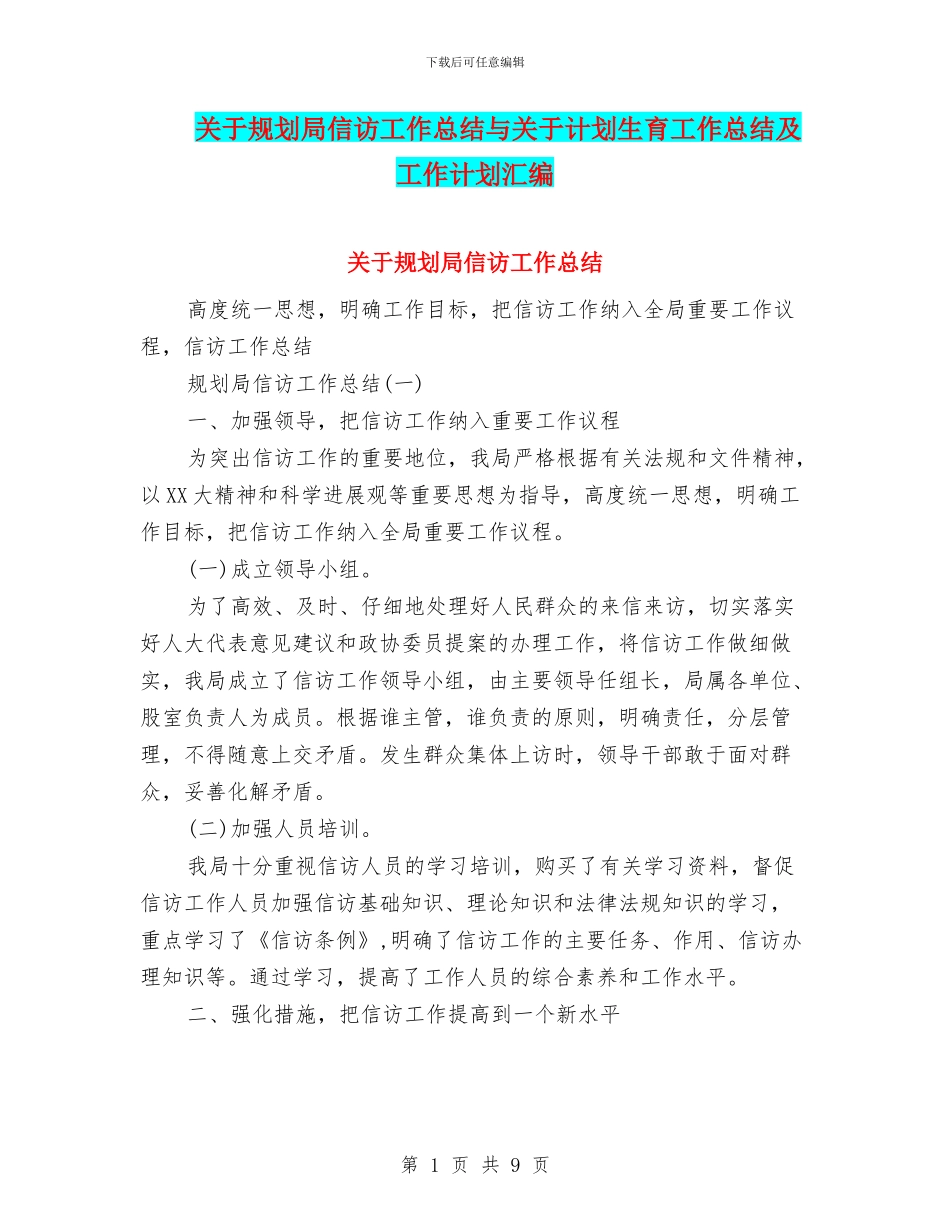 下载后可任意编辑

关于规划局信访工作总结与关于计划生育工作总结及工作计划汇编

关于规划局信访工作总结

高度统一思想，明确工作目标，把信访工作纳入全局重要工作议程，信访工作总结

规划局信访工作总结(一)

一、加强领导，把信访工作纳入重要工作议程

为突出信访工作的重要地位，我局严格根据有关法规和文件精神，以XX大精神和科学进展观等重要思想为指导，高度统一思想，明确工作目标，把信访工作纳入全局重要工作议程。

(一)成立领导小组。

为了高效、及时、仔细地处理好人民群众的来信来访，切实落实好人大代表意见建议和政协委员提案的办理工作，将信访工作做细做实，我局成立了信访工作领导小组，由主要领导任组长，局属各单位、股室负责人为成员。根据谁主管，谁负责的原则，明确责任，分层管理，不得随意上交矛盾。发生群众集体上访时，领导干部敢于面对群众，妥善化解矛盾。

(二)加强人员培训。

我局十分重视信访人员的学习培训，购买了有关学习资料，督促信访工作人员加强信访基础知识、理论知识和法律法规知识的学习，重点学习了《信访条例》,明确了信访工作的主要任务、作用、信访办理知识等。通过学习，提高了工作人员的综合素养和工作水平。

二、强化措施，把信访工作提高到一个新水平

第 1 页 共 9 页